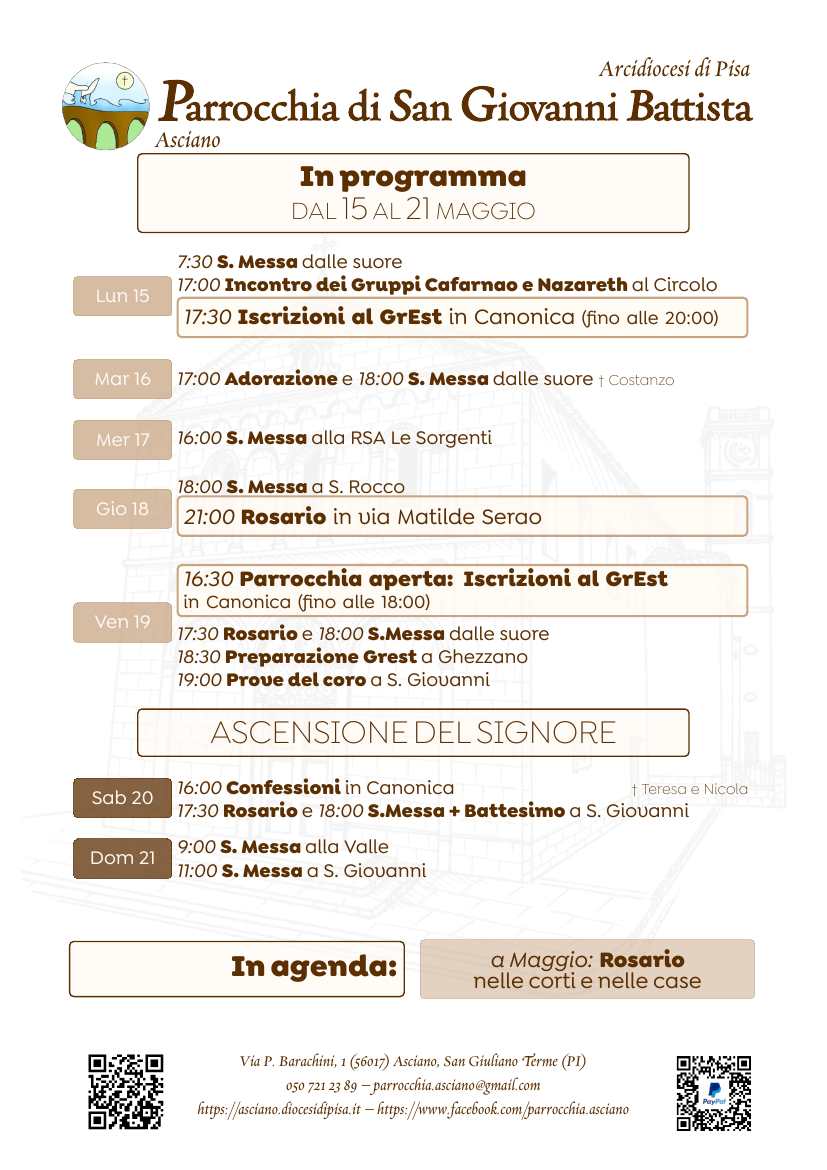 Arcidiocesi di Pisa
Parrocchia di San Giovanni Battista
Asciano

In programma
DAL 15 AL 21 MAGGIO

Lun 15
7:30 S. Messa dalle suore
17:00 Incontro dei Gruppi Cafarnao e Nazareth al Circolo
17:30 Iscrizioni al GrEst in Canonica (fino alle 20:00)

Mar 16
17:00 Adorazione e 18:00 S. Messa dalle suore † Costanzo

Mer 17
16:00 S. Messa alla RSA Le Sorgenti

Gio 18
18:00 S. Messa a S. Rocco
21:00 Rosario in via Matilde Serao

Ven 19
16:30 Parrocchia aperta: Iscrizioni al GrEst in Canonica (fino alle 18:00)
17:30 Rosario e 18:00 S.Messa dalle suore
18:30 Preparazione Grest a Ghezzano
19:00 Prove del coro a S. Giovanni

ASCENSIONE DEL SIGNORE

Sab 20
16:00 Confessioni in Canonica
† Teresa e Nicola
17:30 Rosario e 18:00 S.Messa + Battesimo a S. Giovanni

Dom 21
9:00 S. Messa alla Valle
11:00 S. Messa a S. Giovanni

In agenda:
a Maggio: Rosario nelle corti e nelle case

Via P. Barachini, 1 (56017) Asciano, San Giuliano Terme (PI)
050 721 23 89 – parrocchia.asciano@gmail.com
https://asciano.diocesidipisa.it – https://www.facebook.com/parrocchia.asciano

PayPal